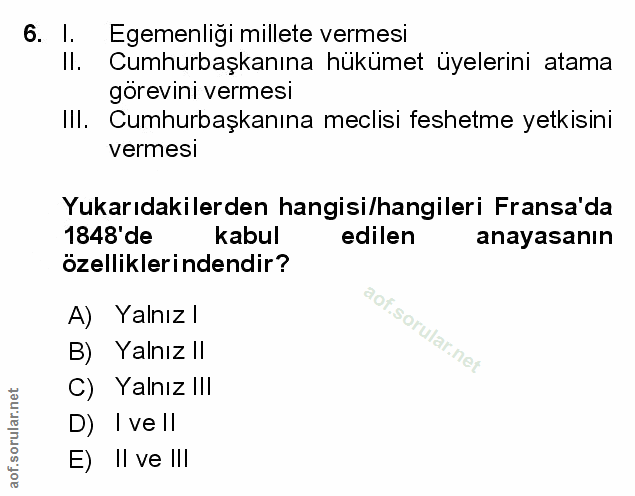 6. I. Egemenliği millete vermesi
II. Cumhurbaşkanına hükümet üyelerini atama görevini vermesi
III. Cumhurbaşkanına meclisi feshetme yetkisini vermesi

Yukarıdakilerden hangisi/hangileri Fransa'da 1848'de kabul edilen anayasanın özelliklerindendir?

A) Yalnız I
B) Yalnız II
C) Yalnız III
D) I ve II
E) II ve III

aof.sorular.net